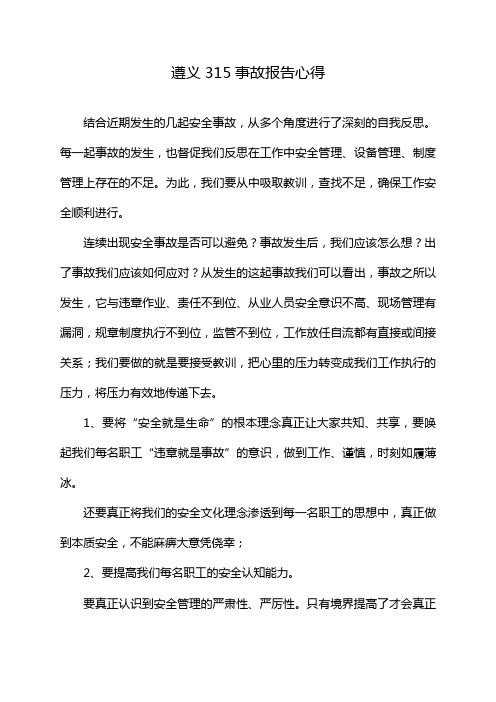 遵义 315 事故报告心得

结合近期发生的几起安全事故，从多个角度进行了深刻的自我反思。每一起事故的发生，也督促我们反思在工作中安全管理、设备管理、制度管理上存在的不足。为此，我们要从中吸取教训，查找不足，确保工作安全顺利进行。

连续出现安全事故是否可以避免？事故发生后，我们应该怎么想？出了事故我们应该如何应对？从发生的这起事故我们可以看出，事故之所以发生，它与违章作业、责任不到位、从业人员安全意识不高、现场管理有漏洞，规章制度执行不到位，监管不到位，工作放任自流都有直接或间接关系；我们要做的就是要接受教训，把心里的压力转变成我们工作执行的压力，将压力有效地传递下去。

1、要将“安全就是生命”的根本理念真正让大家共知、共享，要唤起我们每名职工“违章就是事故”的意识，做到工作、谨慎，时刻如履薄冰。

还要真正将我们的安全文化理念渗透到每一名职工的思想中，真正做到本质安全，不能麻痹大意凭侥幸；

2、要提高我们每名职工的安全认知能力。

要真正认识到安全管理的严肃性、严厉性。只有境界提高了才会真正